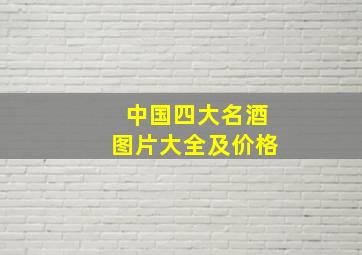 中国四大名酒
图片大全及价格